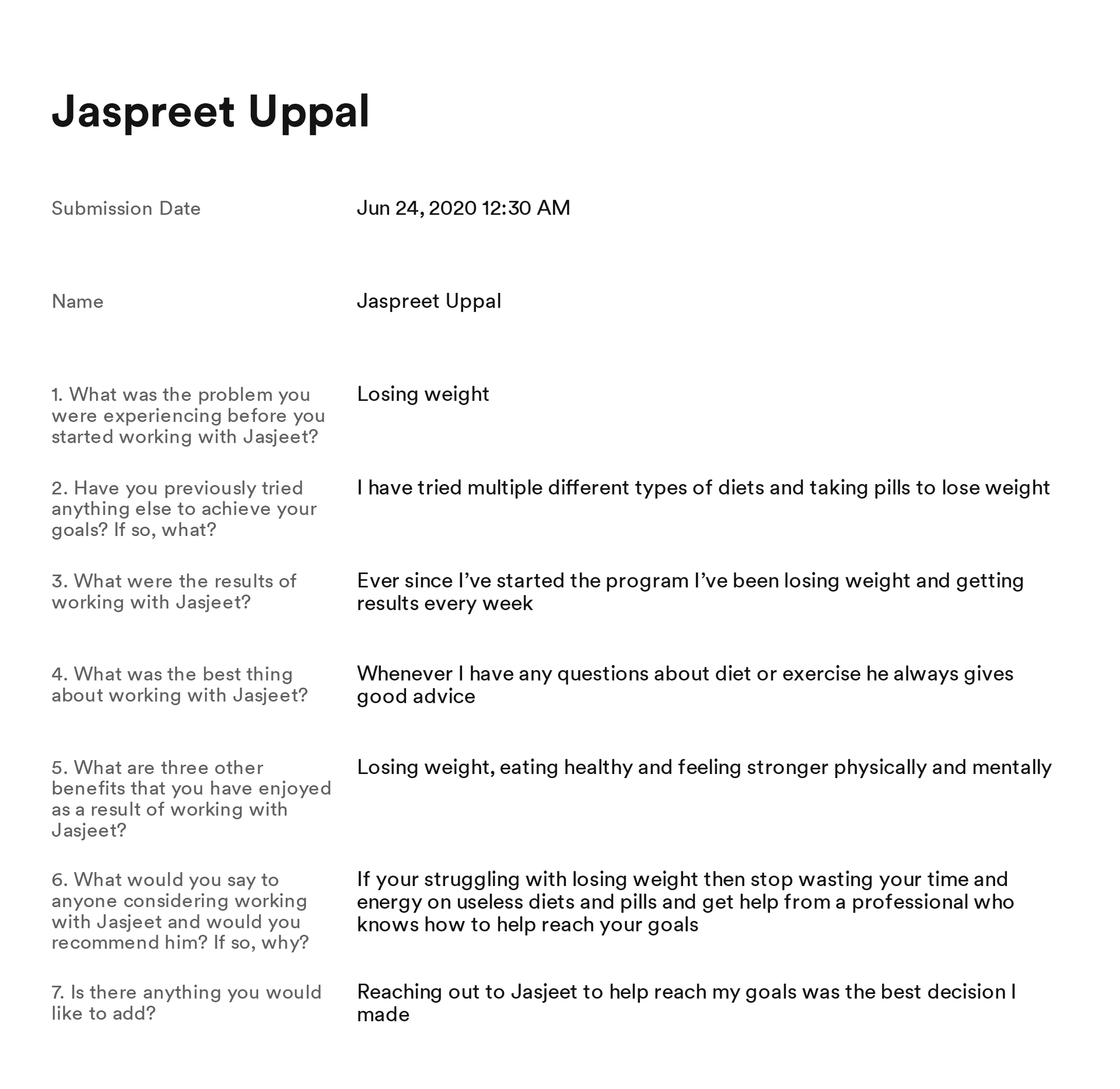 Jaspreet Uppal

| | |
|---|---|
| Submission Date | Jun 24, 2020 12:30 AM |
| Name | Jaspreet Uppal |
| 1. What was the problem you were experiencing before you started working with Jasjeet? | Losing weight |
| 2. Have you previously tried anything else to achieve your goals? If so, what? | I have tried multiple different types of diets and taking pills to lose weight |
| 3. What were the results of working with Jasjeet? | Ever since I've started the program I've been losing weight and getting results every week |
| 4. What was the best thing about working with Jasjeet? | Whenever I have any questions about diet or exercise he always gives good advice |
| 5. What are three other benefits that you have enjoyed as a result of working with Jasjeet? | Losing weight, eating healthy and feeling stronger physically and mentally |
| 6. What would you say to anyone considering working with Jasjeet and would you recommend him? If so, why? | If your struggling with losing weight then stop wasting your time and energy on useless diets and pills and get help from a professional who knows how to help reach your goals |
| 7. Is there anything you would like to add? | Reaching out to Jasjeet to help reach my goals was the best decision I made |